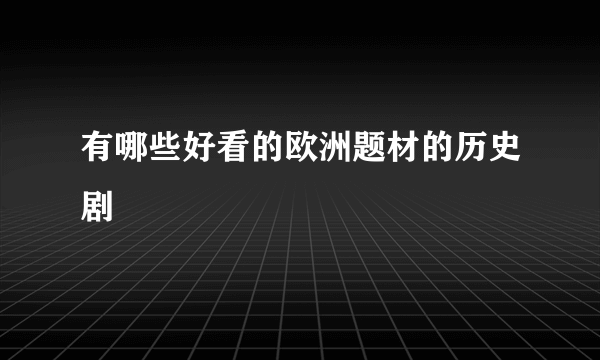 有哪些好看的欧洲题材的历史剧